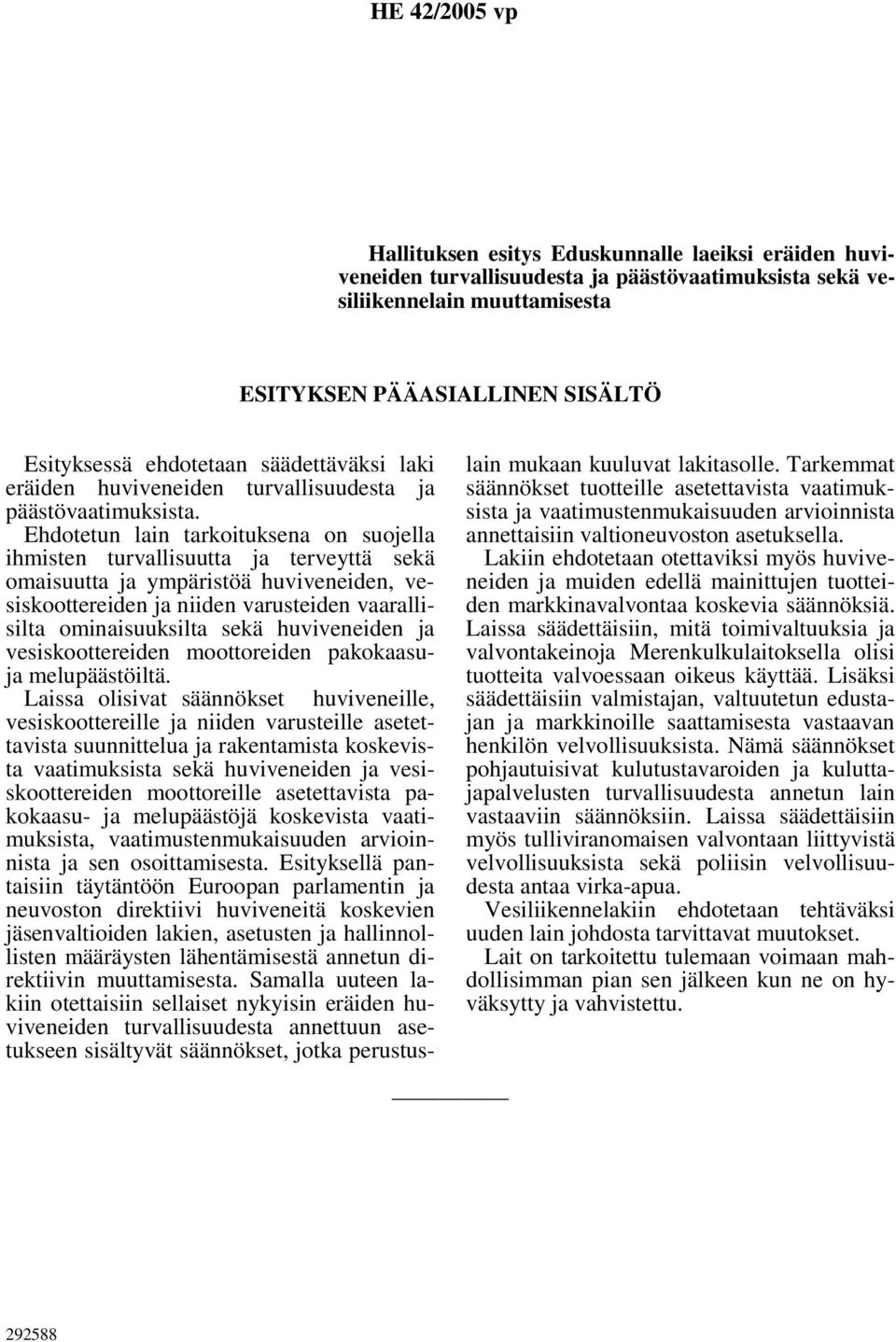 HE 42/2005 vp

Hallituksen esitys Eduskunnalle laeiksi eräiden huviveneiden turvallisuudesta ja päästövaatimuksista sekä vesiliikennelain muuttamisesta

ESITYKSEN PÄÄASIALLINEN SISÄLTÖ

Esityksessä ehdotetaan säädettäväksi laki eräiden huviveneiden turvallisuudesta ja päästövaatimuksista.

Ehdotetun lain tarkoituksena on suojella ihmisten turvallisuutta ja terveyttä sekä omaisuutta ja ympäristöä huviveneiden, vesiskoottereiden ja niiden varusteiden vaarallisilta ominaisuuksilta sekä huviveneiden ja vesiskoottereiden moottoreiden pakokaasu- ja melupäästöiltä.

Laissa olisivat säännökset huviveneille, vesiskoottereille ja niiden varusteille asetettavista suunnittelua ja rakentamista koskevista vaatimuksista sekä huviveneiden ja vesiskoottereiden moottoreille asetettavista pakokaasu- ja melupäästöjä koskevista vaatimuksista, vaatimustenmukaisuuden arvioinnista ja sen osoittamisesta. Esityksellä pantaisiin täytäntöön Euroopan parlamentin ja neuvoston direktiivi huviveneitä koskevien jäsenvaltioiden lakien, asetusten ja hallinnollisten määräysten lähentämisestä annetun direktiivin muuttamisesta. Samalla uuteen lakiin otettaisiin sellaiset nykyisin eräiden huviveneiden turvallisuudesta annettuun asetukseen sisältyvät säännökset, jotka perustuslain mukaan kuuluvat lakitasolle. Tarkemmat säännökset tuotteille asetettavista vaatimuksista ja vaatimustenmukaisuuden arvioinnista annettaisiin valtioneuvoston asetuksella.

Lakiin ehdotetaan otettaviksi myös huviveneiden ja muiden edellä mainittujen tuotteiden markkinavalvontaa koskevia säännöksiä. Laissa säädettäisiin, mitä toimivaltuuksia ja valvontakeinoja Merenkulkulaitoksella olisi tuotteita valvoessaan oikeus käyttää. Lisäksi säädettäisiin valmistajan, valtuutetun edustajan ja markkinoille saattamisesta vastaavan henkilön velvollisuuksista. Nämä säännökset pohjautuisivat kulutustavaroiden ja kuluttajapalvelusten turvallisuudesta annetun lain vastaaviin säännöksiin. Laissa säädettäisiin myös tulliviranomaisen valvontaan liittyvistä velvollisuuksista sekä poliisin velvollisuudesta antaa virka-apua.

Vesiliikennelakiin ehdotetaan tehtäväksi uuden lain johdosta tarvittavat muutokset.

Lait on tarkoitettu tulemaan voimaan mahdollisimman pian sen jälkeen kun ne on hyväksytty ja vahvistettu.

292588